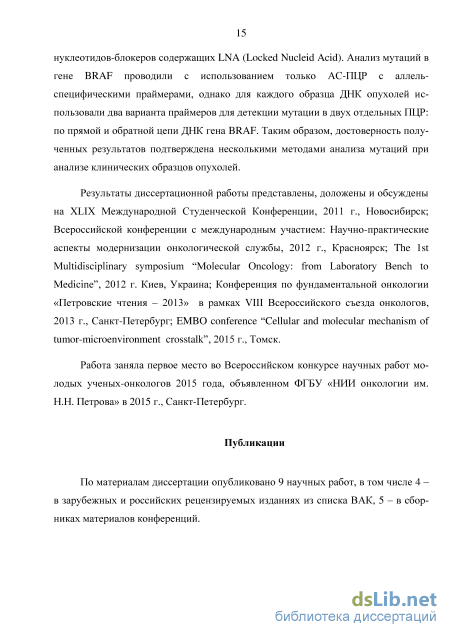 15

нуклеотидов-блокеров содержащих LNA (Locked Nucleid Acid). Анализ мутаций в гене BRAF проводили с использованием только АС-ПЦР с аллель-специфическими праймерами, однако для каждого образца ДНК опухолей использовали два варианта праймеров для детекции мутации в двух отдельных ПЦР: по прямой и обратной цепи ДНК гена BRAF. Таким образом, достоверность полученных результатов подтверждена несколькими методами анализа мутаций при анализе клинических образцов опухолей.

Результаты диссертационной работы представлены, доложены и обсуждены на XLIX Международной Студенческой Конференции, 2011 г., Новосибирск; Всероссийской конференции с международным участием: Научно-практические аспекты модернизации онкологической службы, 2012 г., Красноярск; The 1st Multidisciplinary symposium "Molecular Oncology: from Laboratory Bench to Medicine", 2012 г. Киев, Украина; Конференция по фундаментальной онкологии «Петровские чтения – 2013» в рамках VIII Всероссийского съезда онкологов, 2013 г., Санкт-Петербург; EMBO conference "Cellular and molecular mechanism of tumor-microenvironment crosstalk", 2015 г., Томск.

Работа заняла первое место во Всероссийском конкурсе научных работ молодых ученых-онкологов 2015 года, объявленном ФГБУ «НИИ онкологии им. Н.Н. Петрова» в 2015 г., Санкт-Петербург.

Публикации

По материалам диссертации опубликовано 9 научных работ, в том числе 4 – в зарубежных и российских рецензируемых изданиях из списка ВАК, 5 – в сборниках материалов конференций.

dsLib.net
библиотека диссертаций